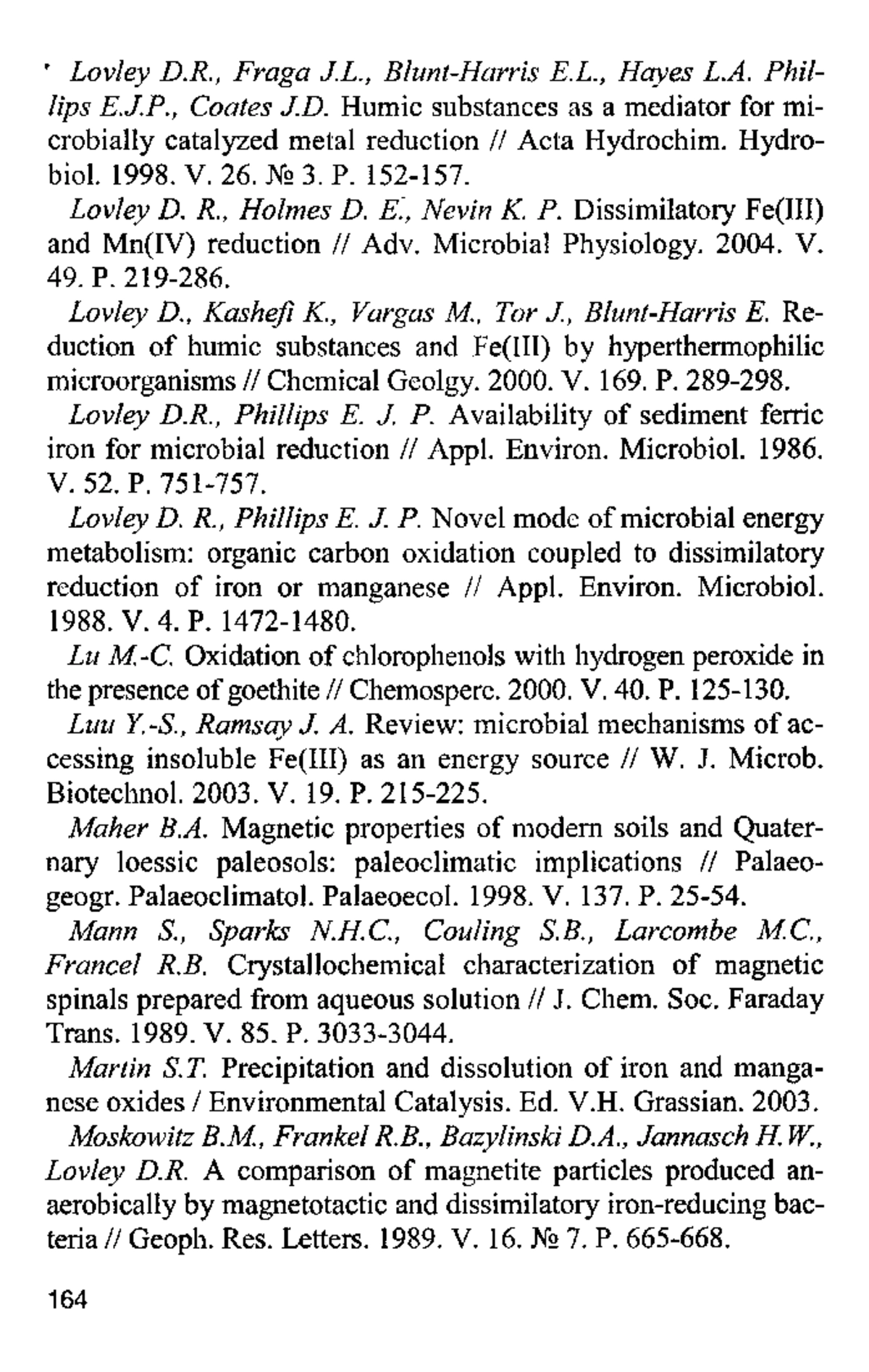 Lovley D.R., Fraga J.L., Blunt-Harris E.L., Hayes L.A. Phillips E.J.P., Coates J.D. Humic substances as a mediator for microbially catalyzed metal reduction // Acta Hydrochim. Hydrobiol. 1998. V. 26. № 3. P. 152-157.

Lovley D. R., Holmes D. E., Nevin K. P. Dissimilatory Fe(III) and Mn(IV) reduction // Adv. Microbial Physiology. 2004. V. 49. P. 219-286.

Lovley D., Kashefi K., Vargas M., Tor J., Blunt-Harris E. Reduction of humic substances and Fe(III) by hyperthermophilic microorganisms // Chemical Geolgy. 2000. V. 169. P. 289-298.

Lovley D.R., Phillips E. J. P. Availability of sediment ferric iron for microbial reduction // Appl. Environ. Microbiol. 1986. V. 52. P. 751-757.

Lovley D. R., Phillips E. J. P. Novel mode of microbial energy metabolism: organic carbon oxidation coupled to dissimilatory reduction of iron or manganese // Appl. Environ. Microbiol. 1988. V. 4. P. 1472-1480.

Lu M.-C. Oxidation of chlorophenols with hydrogen peroxide in the presence of goethite // Chemospere. 2000. V. 40. P. 125-130.

Luu Y.-S., Ramsay J. A. Review: microbial mechanisms of accessing insoluble Fe(III) as an energy source // W. J. Microb. Biotechnol. 2003. V. 19. P. 215-225.

Maher B.A. Magnetic properties of modern soils and Quaternary loessic paleosols: paleoclimatic implications // Palaeogeogr. Palaeoclimatol. Palaeoecol. 1998. V. 137. P. 25-54.

Mann S., Sparks N.H.C., Couling S.B., Larcombe M.C., Francel R.B. Crystallochemical characterization of magnetic spinals prepared from aqueous solution // J. Chem. Soc. Faraday Trans. 1989. V. 85. P. 3033-3044.

Martin S.T. Precipitation and dissolution of iron and manganese oxides / Environmental Catalysis. Ed. V.H. Grassian. 2003.

Moskowitz B.M., Frankel R.B., Bazylinski D.A., Jannasch H.W., Lovley D.R. A comparison of magnetite particles produced anaerobically by magnetotactic and dissimilatory iron-reducing bacteria // Geoph. Res. Letters. 1989. V. 16. № 7. P. 665-668.

164